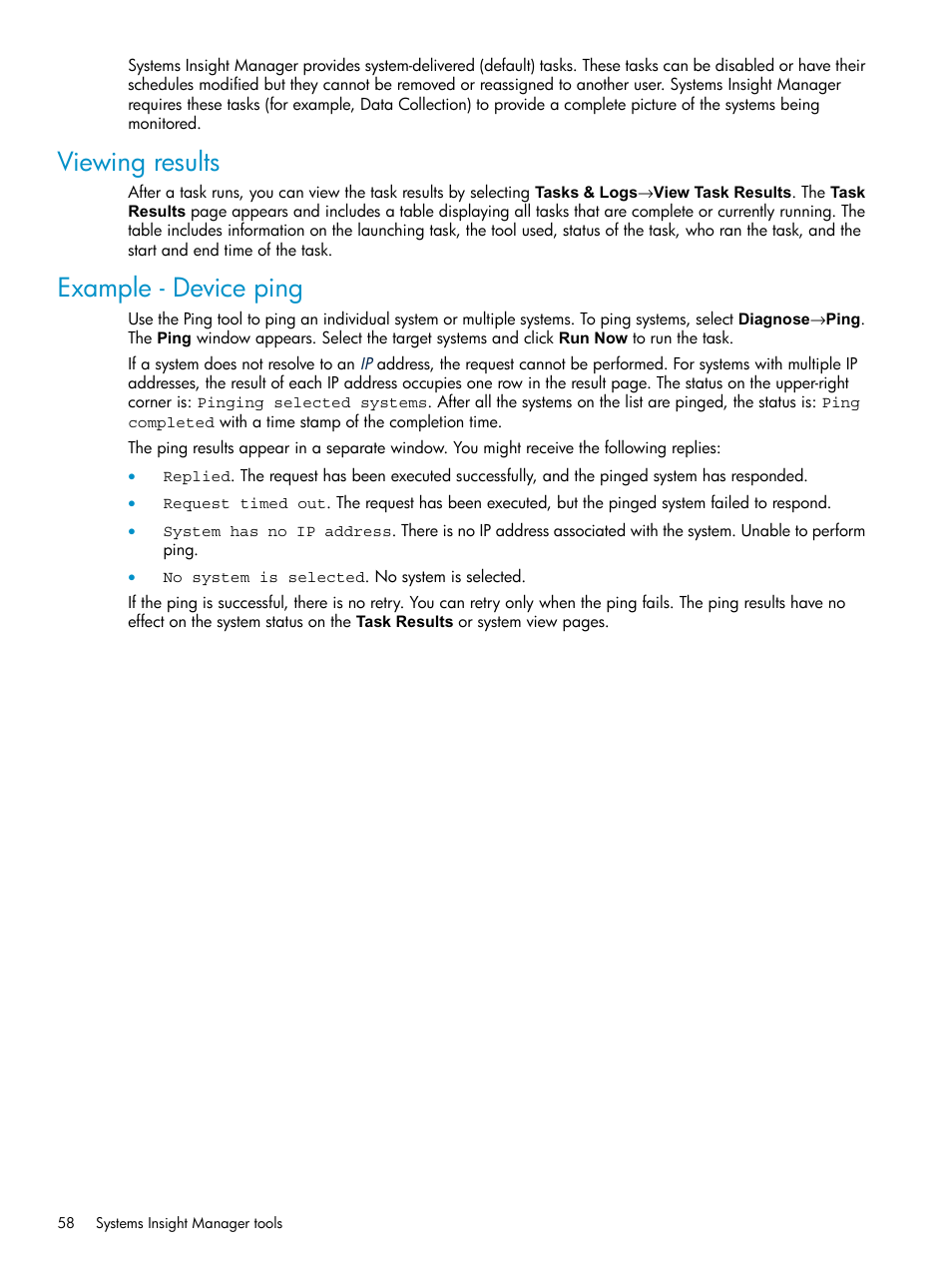 Systems Insight Manager provides system-delivered (default) tasks. These tasks can be disabled or have their schedules modified but they cannot be removed or reassigned to another user. Systems Insight Manager requires these tasks (for example, Data Collection) to provide a complete picture of the systems being monitored.

Viewing results

After a task runs, you can view the task results by selecting Tasks & Logs→View Task Results. The Task Results page appears and includes a table displaying all tasks that are complete or currently running. The table includes information on the launching task, the tool used, status of the task, who ran the task, and the start and end time of the task.

Example - Device ping

Use the Ping tool to ping an individual system or multiple systems. To ping systems, select Diagnose→Ping. The Ping window appears. Select the target systems and click Run Now to run the task.

If a system does not resolve to an IP address, the request cannot be performed. For systems with multiple IP addresses, the result of each IP address occupies one row in the result page. The status on the upper-right corner is: Pinging selected systems. After all the systems on the list are pinged, the status is: Ping completed with a time stamp of the completion time.

The ping results appear in a separate window. You might receive the following replies:

• Replied. The request has been executed successfully, and the pinged system has responded.
• Request timed out. The request has been executed, but the pinged system failed to respond.
• System has no IP address. There is no IP address associated with the system. Unable to perform ping.
• No system is selected. No system is selected.

If the ping is successful, there is no retry. You can retry only when the ping fails. The ping results have no effect on the system status on the Task Results or system view pages.

58 Systems Insight Manager tools